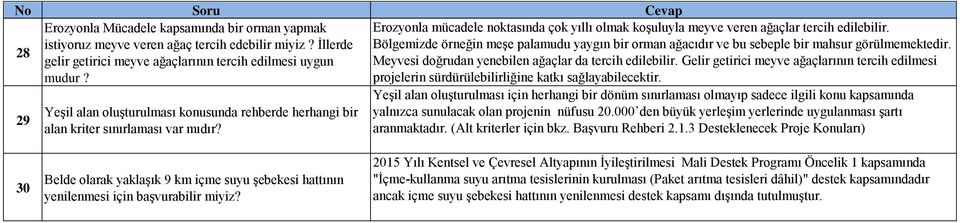 | No | Soru | Cevap |
|---|---|---|
| 28 | Erozyonla Mücadele kapsamında bir orman yapmak istiyoruz meyve veren ağaç tercih edebilir miyiz ? İllerde gelir getirici meyve ağaçlarının tercih edilmesi uygun mudur ? | Erozyonla mücadele noktasında çok yıllı olmak koşuluyla meyve veren ağaçlar tercih edilebilir. Bölgemizde örneğin meşe palamudu yaygın bir orman ağacıdır ve bu sebeple bir mahsur görülmemektedir. Meyvesi doğrudan yenebilen ağaçlar da tercih edilebilir. Gelir getirici meyve ağaçlarının tercih edilmesi projelerin sürdürülebilirliğine katkı sağlayabilecektir. |
| 29 | Yeşil alan oluşturulması konusunda rehberde herhangi bir alan kriter sınırlaması var mıdır? | Yeşil alan oluşturulması için herhangi bir dönüm sınırlaması olmayıp sadece ilgili konu kapsamında yalnızca sunulacak olan projenin nüfusu 20.000'den büyük yerleşim yerlerinde uygulanması şartı aranmaktadır. (Alt kriterler için bkz. Başvuru Rehberi 2.1.3 Desteklenecek Proje Konuları) |
| 30 | Belde olarak yaklaşık 9 km içme suyu şebekesi hattının yenilenmesi için başvurabilir miyiz? | 2015 Yılı Kentsel ve Çevresel Altyapının İyileştirilmesi Mali Destek Programı Öncelik 1 kapsamında "İçme-kullanma suyu arıtma tesislerinin kurulması (Paket arıtma tesisleri dâhil)" destek kapsamındadır ancak içme suyu şebekesi hattının yenilenmesi destek kapsamı dışında tutulmuştur. |